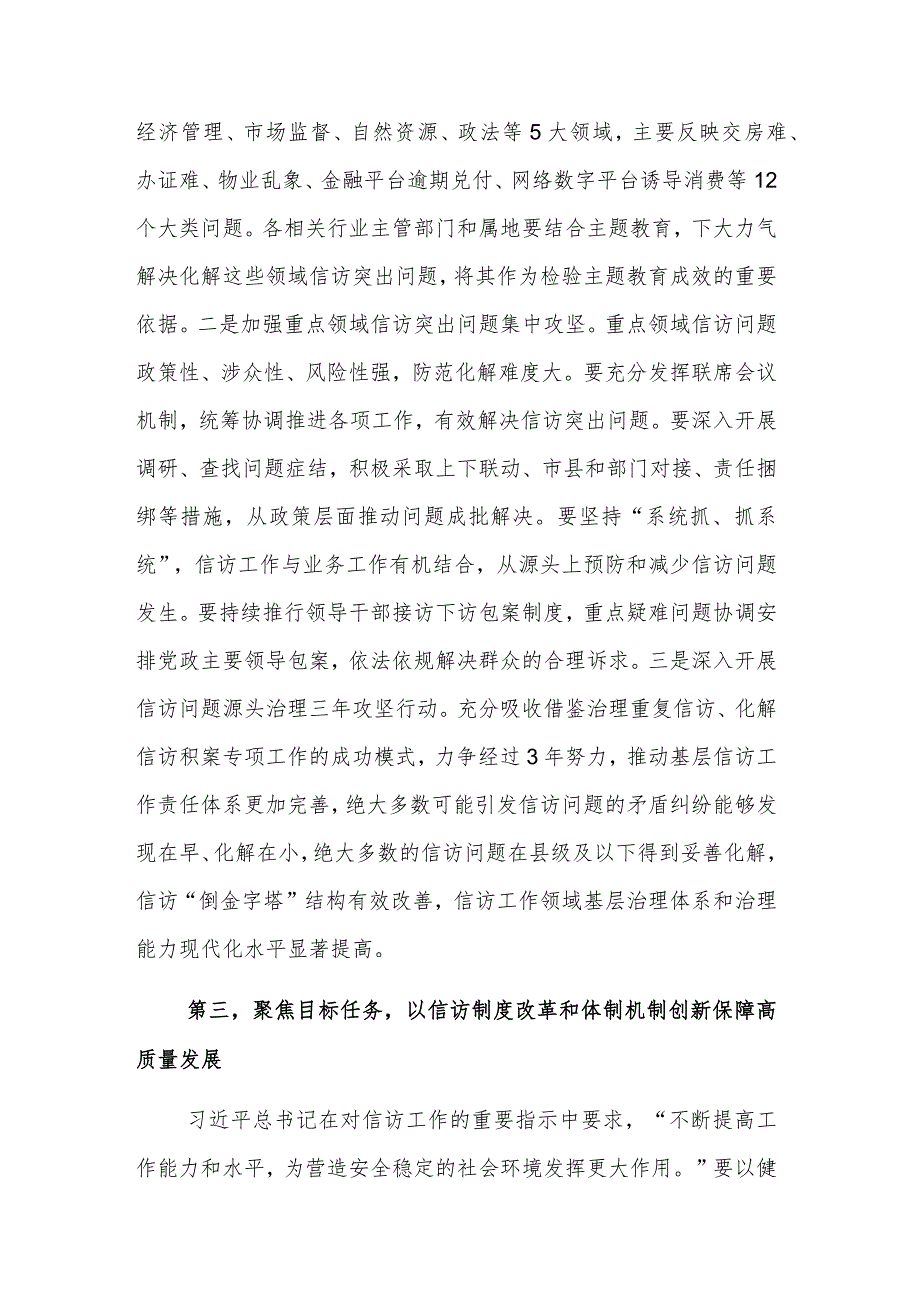 经济管理、市场监督、自然资源、政法等5大领域，主要反映交房难、办证难、物业乱象、金融平台逾期兑付、网络数字平台诱导消费等12个大类问题。各相关行业主管部门和属地要结合主题教育，下大力气解决化解这些领域信访突出问题，将其作为检验主题教育成效的重要依据。二是加强重点领域信访突出问题集中攻坚。重点领域信访问题政策性、涉众性、风险性强，防范化解难度大。要充分发挥联席会议机制，统筹协调推进各项工作，有效解决信访突出问题。要深入开展调研、查找问题症结，积极采取上下联动、市县和部门对接、责任捆绑等措施，从政策层面推动问题成批解决。要坚持“系统抓、抓系统”，信访工作与业务工作有机结合，从源头上预防和减少信访问题发生。要持续推行领导干部接访下访包案制度，重点疑难问题协调安排党政主要领导包案，依法依规解决群众的合理诉求。三是深入开展信访问题源头治理三年攻坚行动。充分吸收借鉴治理重复信访、化解信访积案专项工作的成功模式，力争经过3年努力，推动基层信访工作责任体系更加完善，绝大多数可能引发信访问题的矛盾纠纷能够发现在早、化解在小，绝大多数的信访问题在县级及以下得到妥善化解，信访“倒金字塔”结构有效改善，信访工作领域基层治理体系和治理能力现代化水平显著提高。

第三，聚焦目标任务，以信访制度改革和体制机制创新保障高质量发展

习近平总书记在对信访工作的重要指示中要求，“不断提高工作能力和水平，为营造安全稳定的社会环境发挥更大作用。”要以健